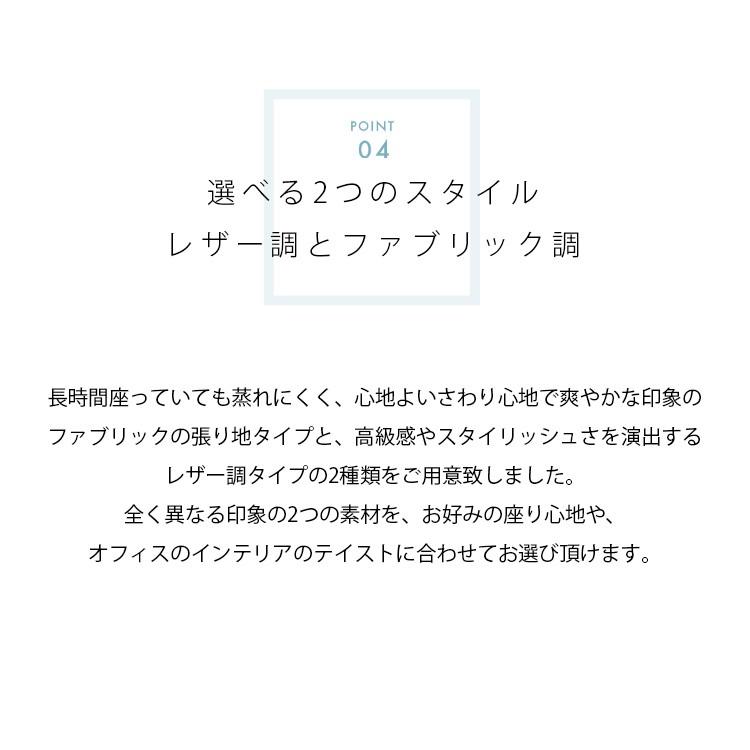 POINT
04

選べる2つのスタイル
レザー調とファブリック調

長時間座っていても蒸れにくく、心地よいさわり心地で爽やかな印象のファブリックの張り地タイプと、高級感やスタイリッシュさを演出するレザー調タイプの2種類をご用意致しました。
全く異なる印象の2つの素材を、お好みの座り心地や、オフィスのインテリアのテイストに合わせてお選び頂けます。